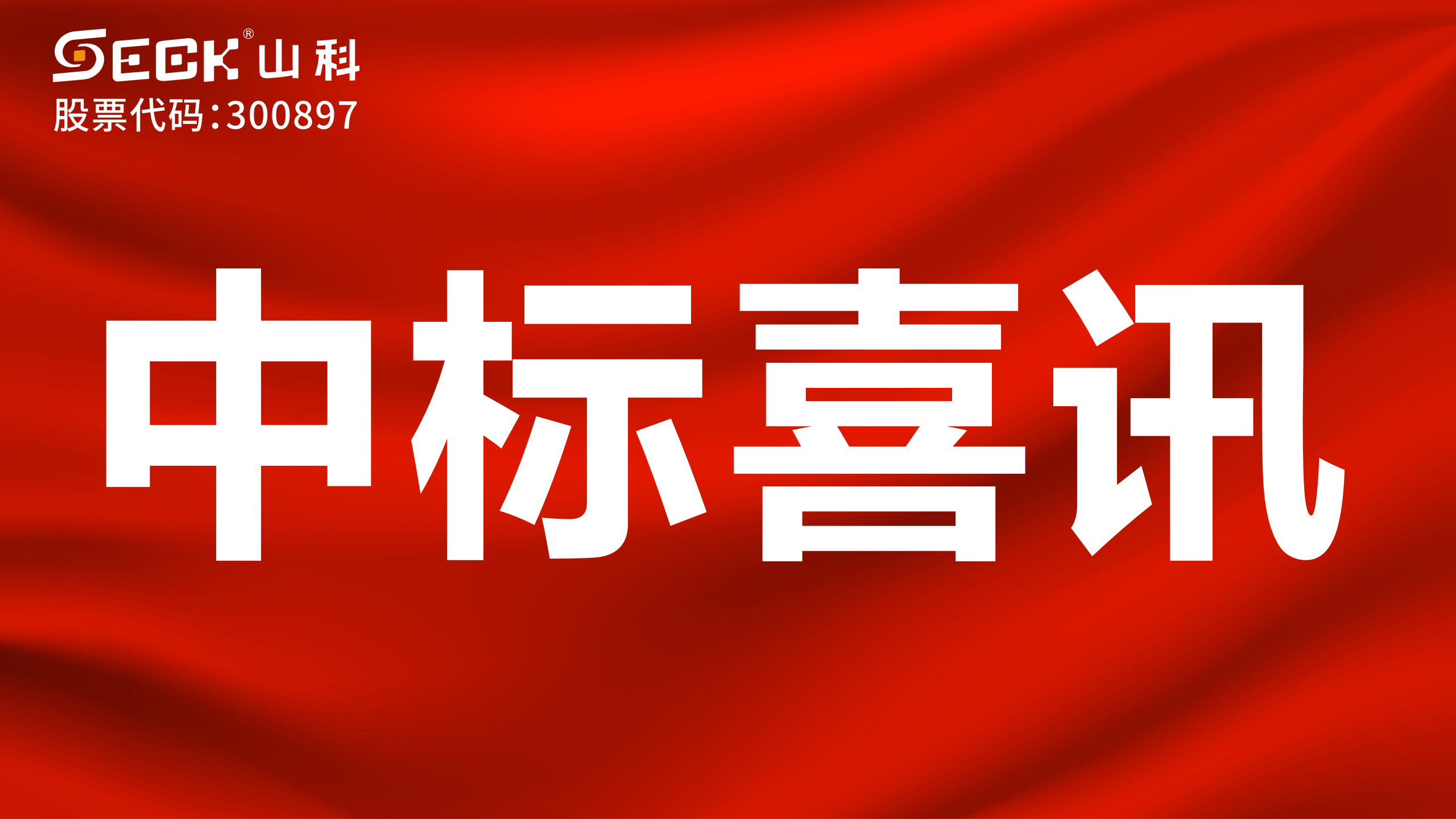 SECK® 山科
股票代码:300897

中标喜讯